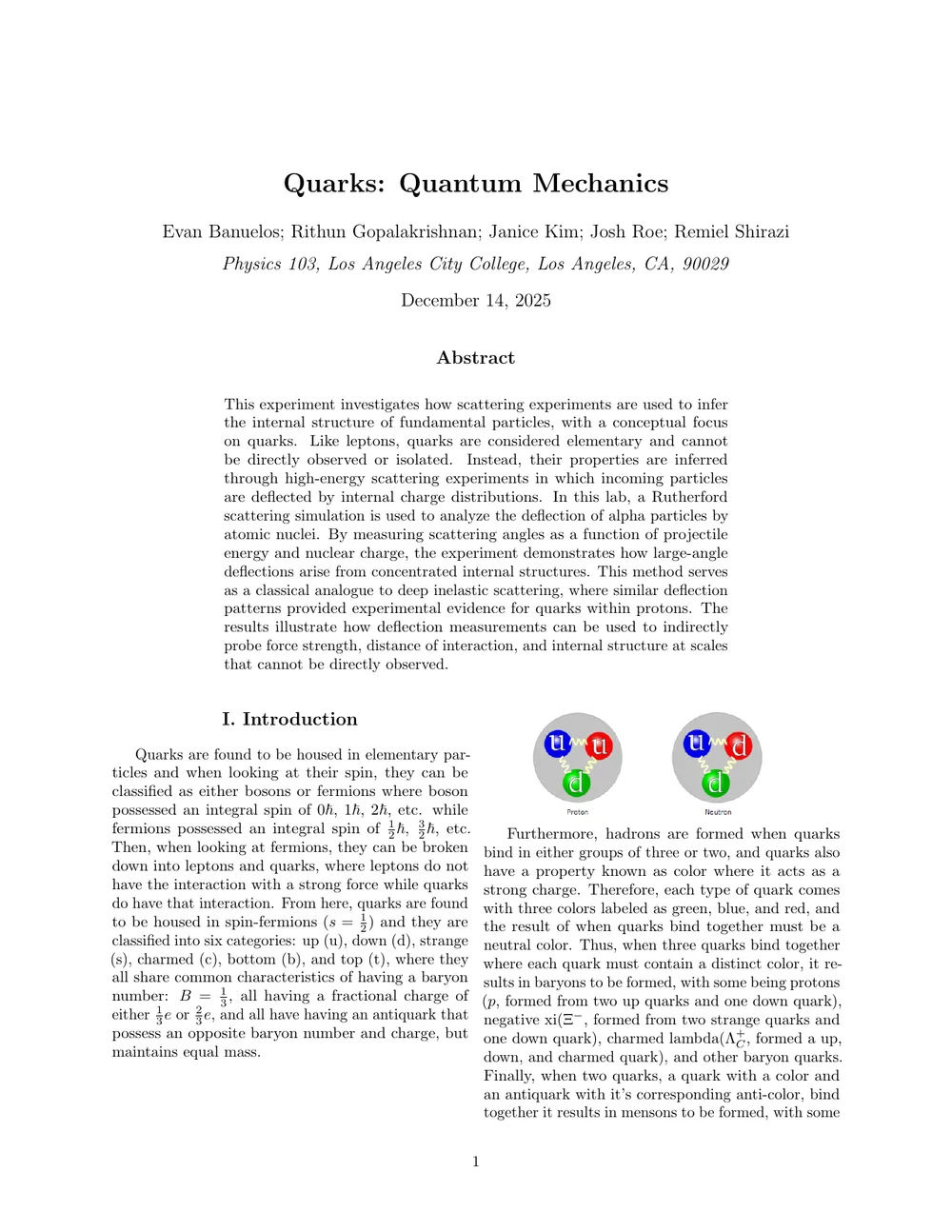 Quarks: Quantum Mechanics

Evan Banuelos; Rithun Gopalakrishnan; Janice Kim; Josh Roe; Remiel Shirazi

Physics 103, Los Angeles City College, Los Angeles, CA, 90029

December 14, 2025

Abstract

This experiment investigates how scattering experiments are used to infer the internal structure of fundamental particles, with a conceptual focus on quarks. Like leptons, quarks are considered elementary and cannot be directly observed or isolated. Instead, their properties are inferred through high-energy scattering experiments in which incoming particles are deflected by internal charge distributions. In this lab, a Rutherford scattering simulation is used to analyze the deflection of alpha particles by atomic nuclei. By measuring scattering angles as a function of projectile energy and nuclear charge, the experiment demonstrates how large-angle deflections arise from concentrated internal structures. This method serves as a classical analogue to deep inelastic scattering, where similar deflection patterns provided experimental evidence for quarks within protons. The results illustrate how deflection measurements can be used to indirectly probe force strength, distance of interaction, and internal structure at scales that cannot be directly observed.

I. Introduction

Quarks are found to be housed in elementary particles and when looking at their spin, they can be classified as either bosons or fermions where boson possessed an integral spin of $0\hbar$, $1\hbar$, $2\hbar$, etc. while fermions possessed an integral spin of $\frac{1}{2}\hbar$, $\frac{3}{2}\hbar$, etc. Then, when looking at fermions, they can be broken down into leptons and quarks, where leptons do not have the interaction with a strong force while quarks do have that interaction. From here, quarks are found to be housed in spin-fermions ($s = \frac{1}{2}$) and they are classified into six categories: up (u), down (d), strange (s), charmed (c), bottom (b), and top (t), where they all share common characteristics of having a baryon number: $B = \frac{1}{3}$, all having a fractional charge of either $\frac{1}{3}e$ or $\frac{2}{3}e$, and all have having an antiquark that possess an opposite baryon number and charge, but maintains equal mass.

u u d
Proton

u d d
Neutron

Furthermore, hadrons are formed when quarks bind in either groups of three or two, and quarks also have a property known as color where it acts as a strong charge. Therefore, each type of quark comes with three colors labeled as green, blue, and red, and the result of when quarks bind together must be a neutral color. Thus, when three quarks bind together where each quark must contain a distinct color, it results in baryons to be formed, with some being protons ($p$, formed from two up quarks and one down quark), negative xi($\Xi^-$, formed from two strange quarks and one down quark), charmed lambda($\Lambda_C^+$, formed a up, down, and charmed quark), and other baryon quarks. Finally, when two quarks, a quark with a color and an antiquark with it's corresponding anti-color, bind together it results in mensons to be formed, with some

1